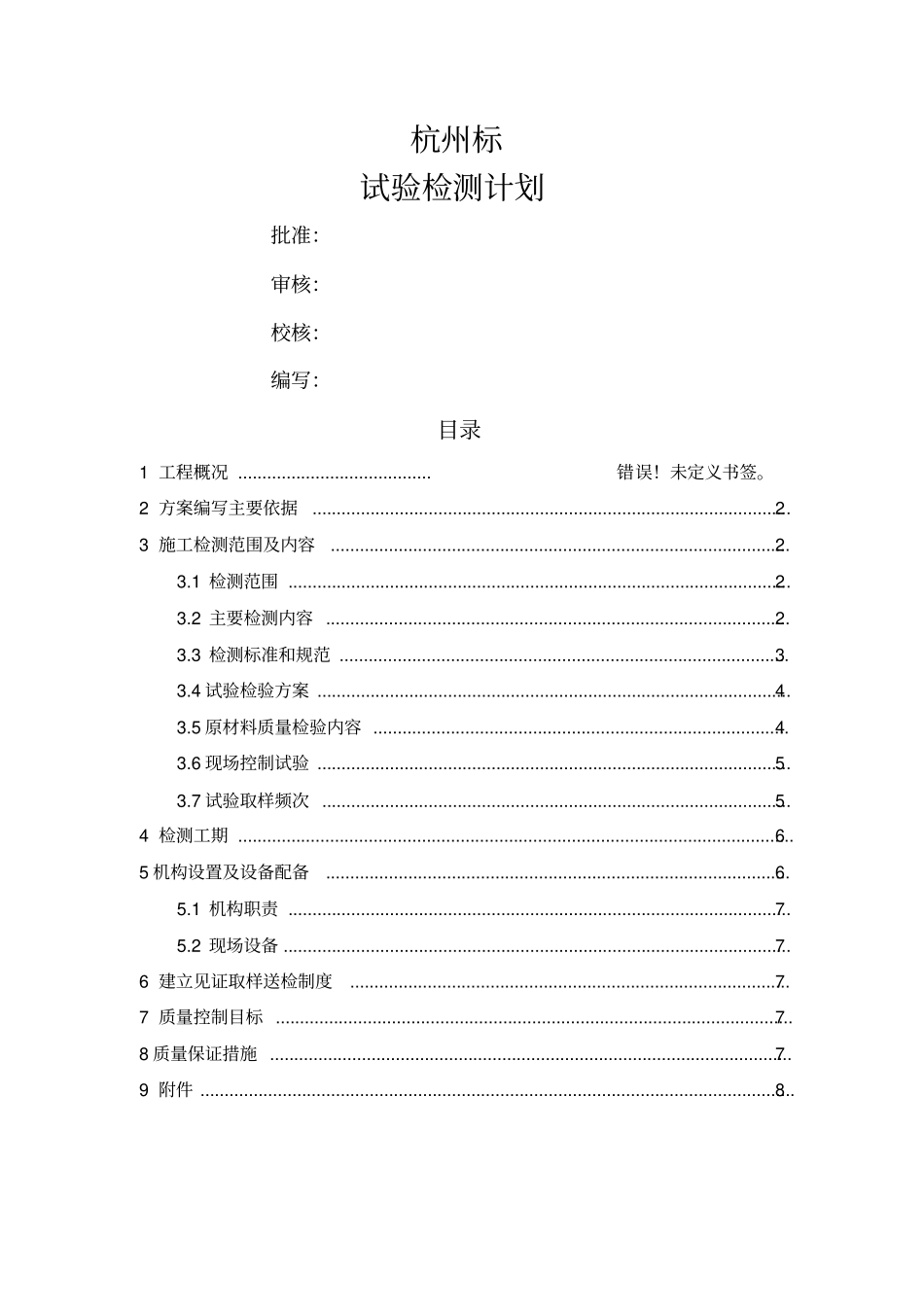 杭州标

试验检测计划

批准：

审核：

校核：

编写：

目录

1 工程概况 ........................................ 错误！未定义书签。

2 方案编写主要依据 ........................................ 2

3 施工检测范围及内容 ........................................ 2

3.1 检测范围 ........................................ 2

3.2 主要检测内容 ........................................ 2

3.3 检测标准和规范 ........................................ 3

3.4 试验检验方案 ........................................ 4

3.5 原材料质量检验内容 ........................................ 4

3.6 现场控制试验 ........................................ 5

3.7 试验取样频次 ........................................ 5

4 检测工期 ........................................ 6

5 机构设置及设备配备 ........................................ 6

5.1 机构职责 ........................................ 7

5.2 现场设备 ........................................ 7

6 建立见证取样送检制度 ........................................ 7

7 质量控制目标 ........................................ 7

8 质量保证措施 ........................................ 7

9 附件 ........................................ 8